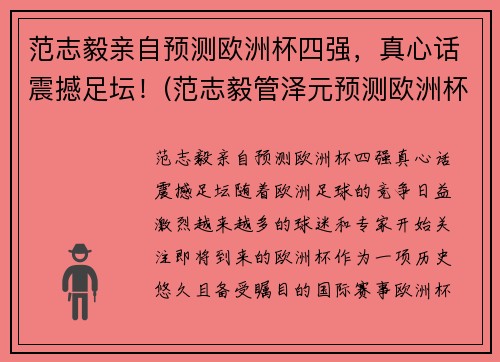 范志毅亲自预测欧洲杯四强，真心话震撼足坛！(范志毅管泽元预测欧洲杯

范志毅亲自预测欧洲杯四强真心话震撼足坛随着欧洲足球的竞争日益激烈越来越多的球迷和专家开始关注即将到来的欧洲杯作为一项历史悠久且备受瞩目的国际赛事欧洲杯